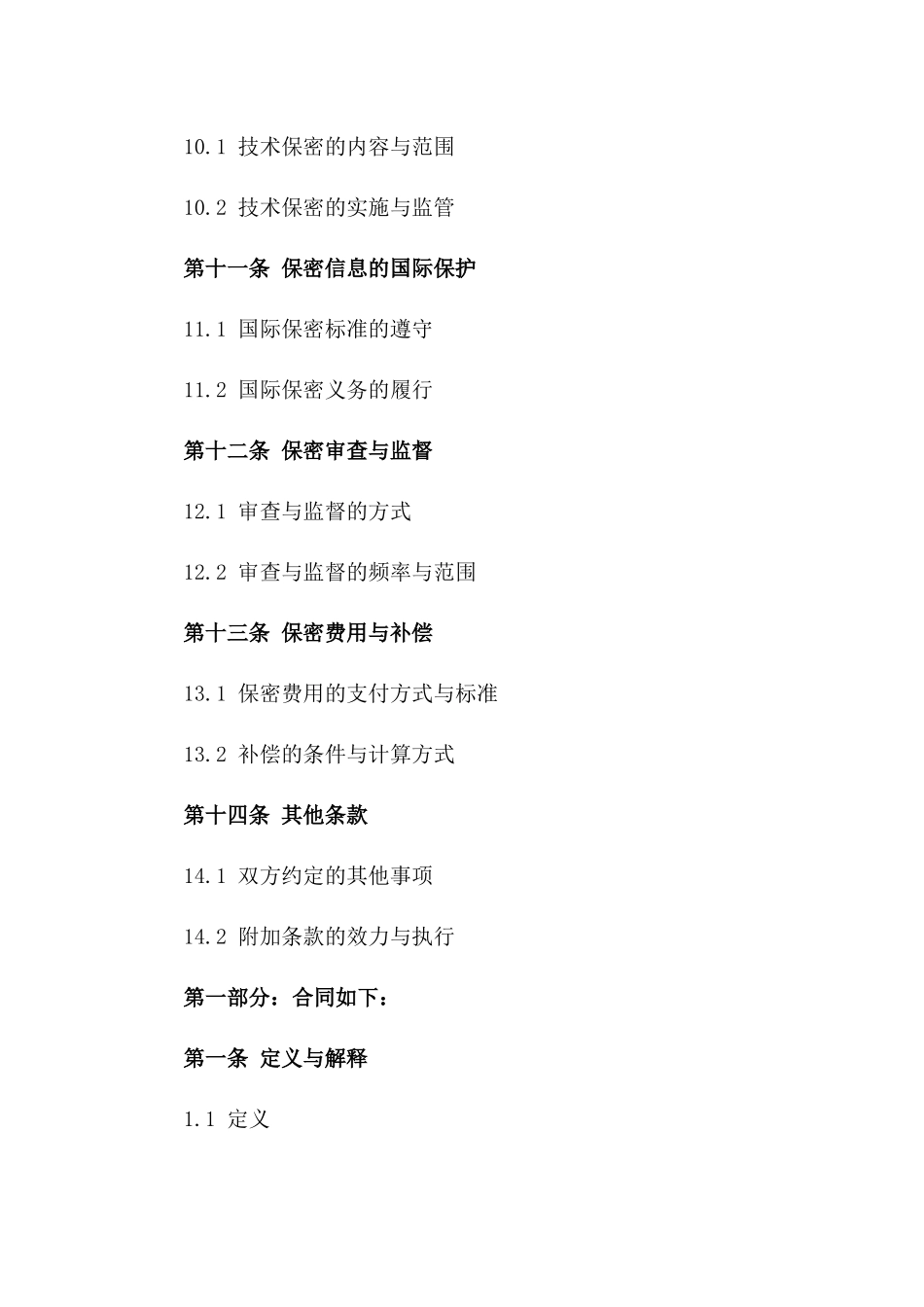 10.1 技术保密的内容与范围

10.2 技术保密的实施与监管

第十一条 保密信息的国际保护

11.1 国际保密标准的遵守

11.2 国际保密义务的履行

第十二条 保密审查与监督

12.1 审查与监督的方式

12.2 审查与监督的频率与范围

第十三条 保密费用与补偿

13.1 保密费用的支付方式与标准

13.2 补偿的条件与计算方式

第十四条 其他条款

14.1 双方约定的其他事项

14.2 附加条款的效力与执行

第一部分：合同如下：

第一条 定义与解释

1.1 定义